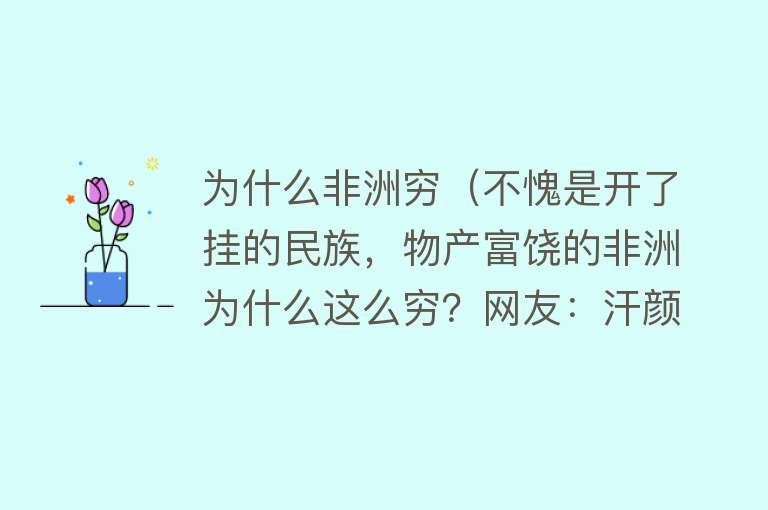 为什么非洲穷（不愧是开了挂的民族，物产富饶的非洲为什么这么穷？网友：汗颜